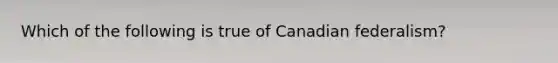 Which of the following is true of Canadian federalism?